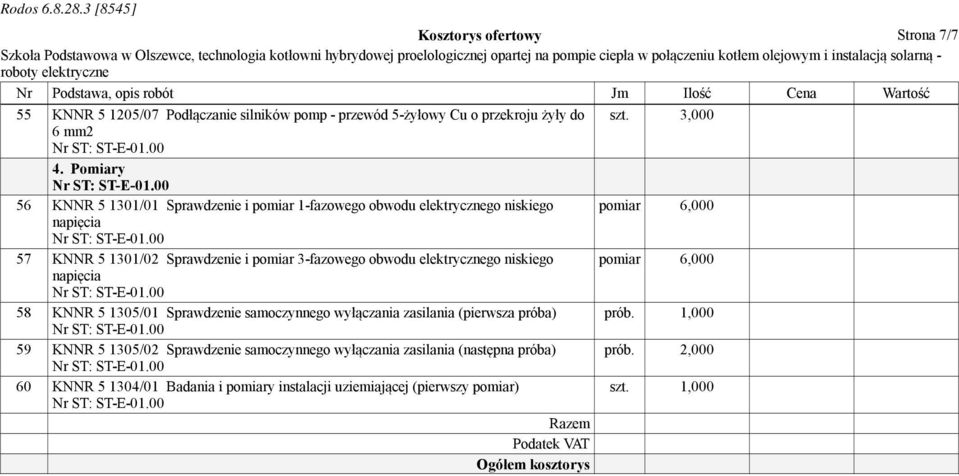 Rodos 6.8.28.3 [8545]

Kosztorys ofertowy

Strona 7/7

Szkoła Podstawowa w Olszewce, technologia kotłowni hybrydowej proelologicznej opartej na pompie ciepła w połączeniu kotłem olejowym i instalacją solarną - roboty elektryczne

| Nr | Podstawa, opis robót | Jm | Ilość | Cena | Wartość |
|---|---|---|---|---|---|
| 55 | KNNR 5 1205/07 Podłączanie silników pomp - przewód 5-żyłowy Cu o przekroju żyły do 6 mm2 Nr ST: ST-E-01.00 | szt. | 3,000 | | |
| | 4. Pomiary Nr ST: ST-E-01.00 | | | | |
| 56 | KNNR 5 1301/01 Sprawdzenie i pomiar 1-fazowego obwodu elektrycznego niskiego napięcia Nr ST: ST-E-01.00 | pomiar | 6,000 | | |
| 57 | KNNR 5 1301/02 Sprawdzenie i pomiar 3-fazowego obwodu elektrycznego niskiego napięcia Nr ST: ST-E-01.00 | pomiar | 6,000 | | |
| 58 | KNNR 5 1305/01 Sprawdzenie samoczynnego wyłączania zasilania (pierwsza próba) Nr ST: ST-E-01.00 | prób. | 1,000 | | |
| 59 | KNNR 5 1305/02 Sprawdzenie samoczynnego wyłączania zasilania (następna próba) Nr ST: ST-E-01.00 | prób. | 2,000 | | |
| 60 | KNNR 5 1304/01 Badania i pomiary instalacji uziemiającej (pierwszy pomiar) Nr ST: ST-E-01.00 | szt. | 1,000 | | |
| | Razem | | | | |
| | Podatek VAT | | | | |
| | Ogółem kosztorys | | | | |